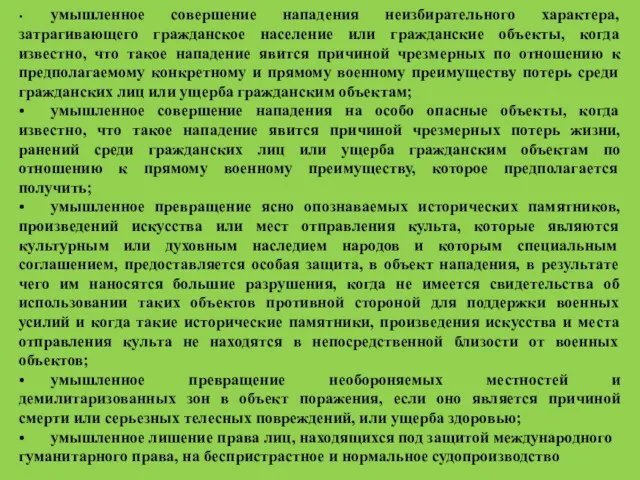 • умышленное совершение нападения неизбирательного характера, затрагивающего гражданское население или гражданские объекты, когда известно, что такое нападение явится причиной чрезмерных по отношению к предполагаемому конкретному и прямому военному преимуществу потерь среди гражданских лиц или ущерба гражданским объектам;

• умышленное совершение нападения на особо опасные объекты, когда известно, что такое нападение явится причиной чрезмерных потерь жизни, ранений среди гражданских лиц или ущерба гражданским объектам по отношению к прямому военному преимуществу, которое предполагается получить;

• умышленное превращение ясно опознаваемых исторических памятников, произведений искусства или мест отправления культа, которые являются культурным или духовным наследием народов и которым специальным соглашением, предоставляется особая защита, в объект нападения, в результате чего им наносятся большие разрушения, когда не имеется свидетельства об использовании таких объектов противной стороной для поддержки военных усилий и когда такие исторические памятники, произведения искусства и места отправления культа не находятся в непосредственной близости от военных объектов;

• умышленное превращение необороняемых местностей и демилитаризованных зон в объект поражения, если оно является причиной смерти или серьезных телесных повреждений, или ущерба здоровью;

• умышленное лишение права лиц, находящихся под защитой международного гуманитарного права, на беспристрастное и нормальное судопроизводство